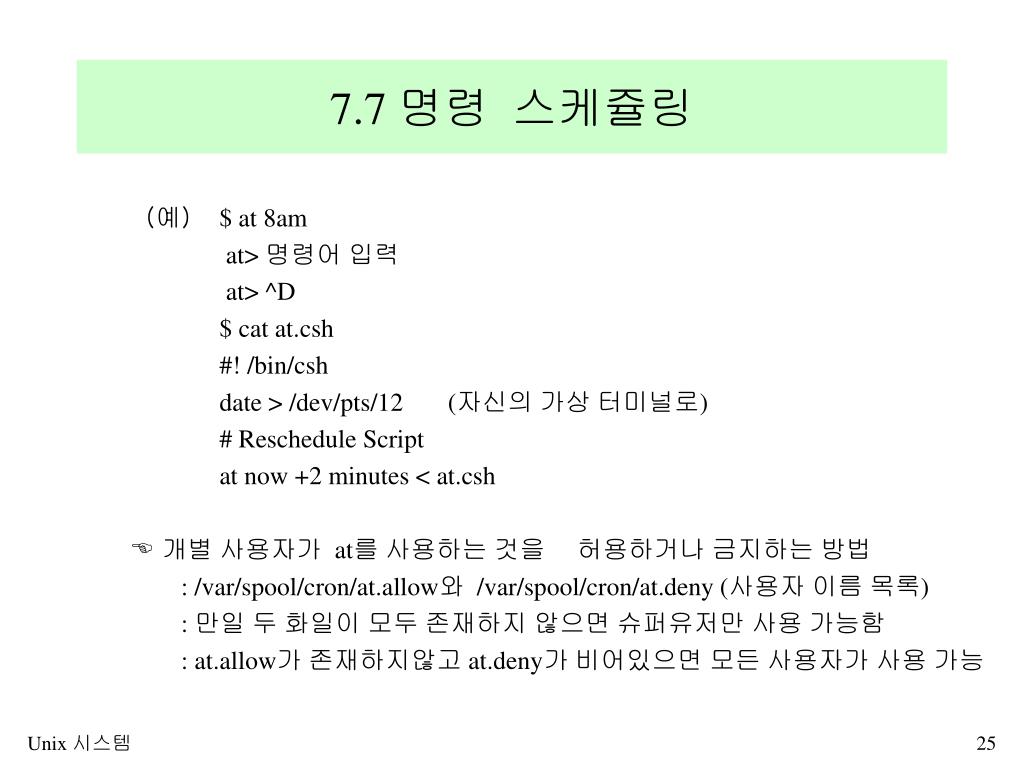 7.7 명령 스케쥴링

(예) $ at 8am
at> 명령어 입력
at> ^D
$ cat at.csh
#! /bin/csh
date > /dev/pts/12 (자신의 가상 터미널로)
# Reschedule Script
at now +2 minutes < at.csh

☜ 개별 사용자가 at를 사용하는 것을 허용하거나 금지하는 방법
: /var/spool/cron/at.allow와 /var/spool/cron/at.deny (사용자 이름 목록)
: 만일 두 화일이 모두 존재하지 않으면 슈퍼유저만 사용 가능함
: at.allow가 존재하지않고 at.deny가 비어있으면 모든 사용자가 사용 가능

Unix 시스템

25